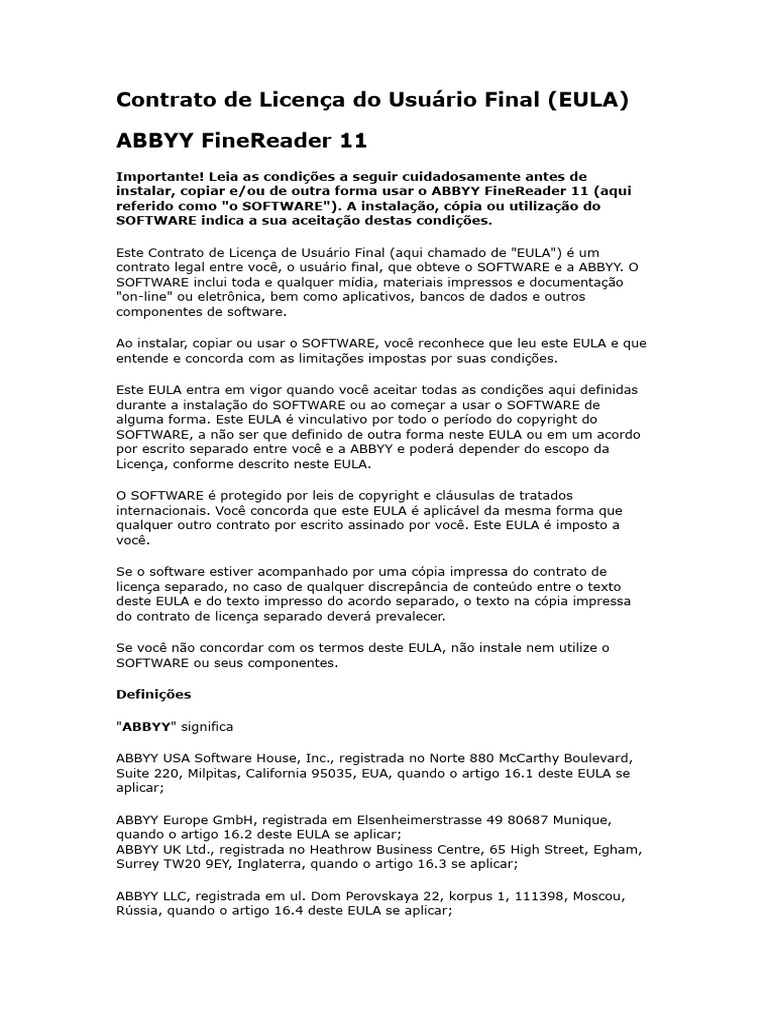 Contrato de Licença do Usuário Final (EULA)

ABBYY FineReader 11

Importante! Leia as condições a seguir cuidadosamente antes de instalar, copiar e/ou de outra forma usar o ABBYY FineReader 11 (aqui referido como "o SOFTWARE"). A instalação, cópia ou utilização do SOFTWARE indica a sua aceitação destas condições.

Este Contrato de Licença de Usuário Final (aqui chamado de "EULA") é um contrato legal entre você, o usuário final, que obteve o SOFTWARE e a ABBYY. O SOFTWARE inclui toda e qualquer mídia, materiais impressos e documentação "on-line" ou eletrônica, bem como aplicativos, bancos de dados e outros componentes de software.

Ao instalar, copiar ou usar o SOFTWARE, você reconhece que leu este EULA e que entende e concorda com as limitações impostas por suas condições.

Este EULA entra em vigor quando você aceitar todas as condições aqui definidas durante a instalação do SOFTWARE ou ao começar a usar o SOFTWARE de alguma forma. Este EULA é vinculativo por todo o período do copyright do SOFTWARE, a não ser que definido de outra forma neste EULA ou em um acordo por escrito separado entre você e a ABBYY e poderá depender do escopo da Licença, conforme descrito neste EULA.

O SOFTWARE é protegido por leis de copyright e cláusulas de tratados internacionais. Você concorda que este EULA é aplicável da mesma forma que qualquer outro contrato por escrito assinado por você. Este EULA é imposto a você.

Se o software estiver acompanhado por uma cópia impressa do contrato de licença separado, no caso de qualquer discrepância de conteúdo entre o texto deste EULA e do texto impresso do acordo separado, o texto na cópia impressa do contrato de licença separado deverá prevalecer.

Se você não concordar com os termos deste EULA, não instale nem utilize o SOFTWARE ou seus componentes.

Definições

"ABBYY" significa

ABBYY USA Software House, Inc., registrada no Norte 880 McCarthy Boulevard, Suite 220, Milpitas, California 95035, EUA, quando o artigo 16.1 deste EULA se aplicar;

ABBYY Europe GmbH, registrada em Elsenheimerstrasse 49 80687 Munique, quando o artigo 16.2 deste EULA se aplicar;
ABBYY UK Ltd., registrada no Heathrow Business Centre, 65 High Street, Egham, Surrey TW20 9EY, Inglaterra, quando o artigo 16.3 se aplicar;

ABBYY LLC, registrada em ul. Dom Perovskaya 22, korpus 1, 111398, Moscou, Rússia, quando o artigo 16.4 deste EULA se aplicar;